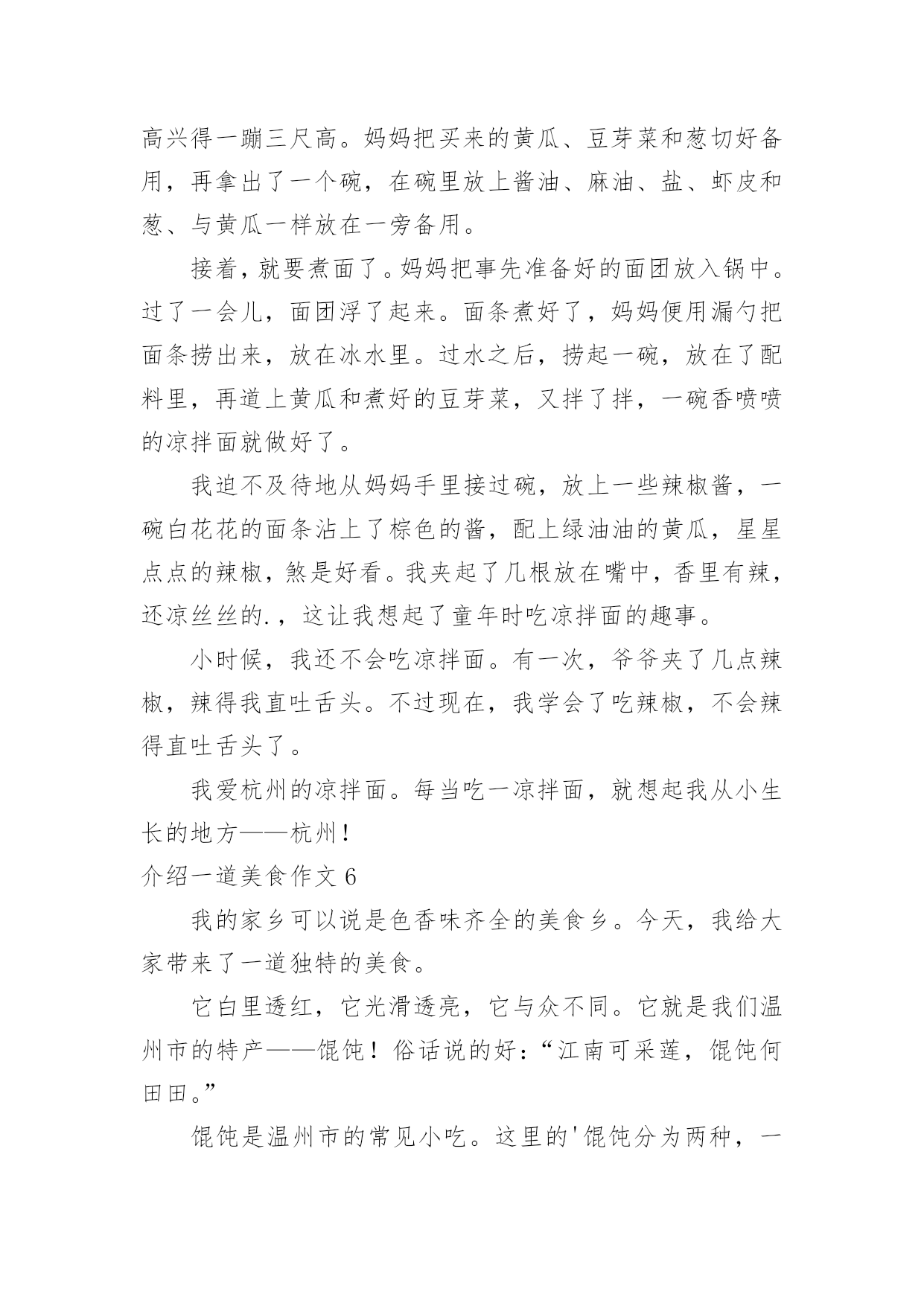 高兴得一蹦三尺高。妈妈把买来的黄瓜、豆芽菜和葱切好备用，再拿出了一个碗，在碗里放上酱油、麻油、盐、虾皮和葱、与黄瓜一样放在一旁备用。

接着，就要煮面了。妈妈把事先准备好的面团放入锅中。过了一会儿，面团浮了起来。面条煮好了，妈妈便用漏勺把面条捞出来，放在冰水里。过水之后，捞起一碗，放在了配料里，再道上黄瓜和煮好的豆芽菜，又拌了拌，一碗香喷喷的凉拌面就做好了。

我迫不及待地从妈妈手里接过碗，放上一些辣椒酱，一碗白花花的面条沾上了棕色的酱，配上绿油油的黄瓜，星星点点的辣椒，煞是好看。我夹起了几根放在嘴中，香里有辣，还凉丝丝的.，这让我想起了童年时吃凉拌面的趣事。

小时候，我还不会吃凉拌面。有一次，爷爷夹了几点辣椒，辣得我直吐舌头。不过现在，我学会了吃辣椒，不会辣得直吐舌头了。

我爱杭州的凉拌面。每当吃一凉拌面，就想起我从小生长的地方——杭州！

介绍一道美食作文 6

我的家乡可以说是色香味齐全的美食乡。今天，我给大家带来了一道独特的美食。

它白里透红，它光滑透亮，它与众不同。它就是我们温州市的特产——馄饨！俗话说的好：“江南可采莲，馄饨何田田。”

馄饨是温州市的常见小吃。这里的'馄饨分为两种，一